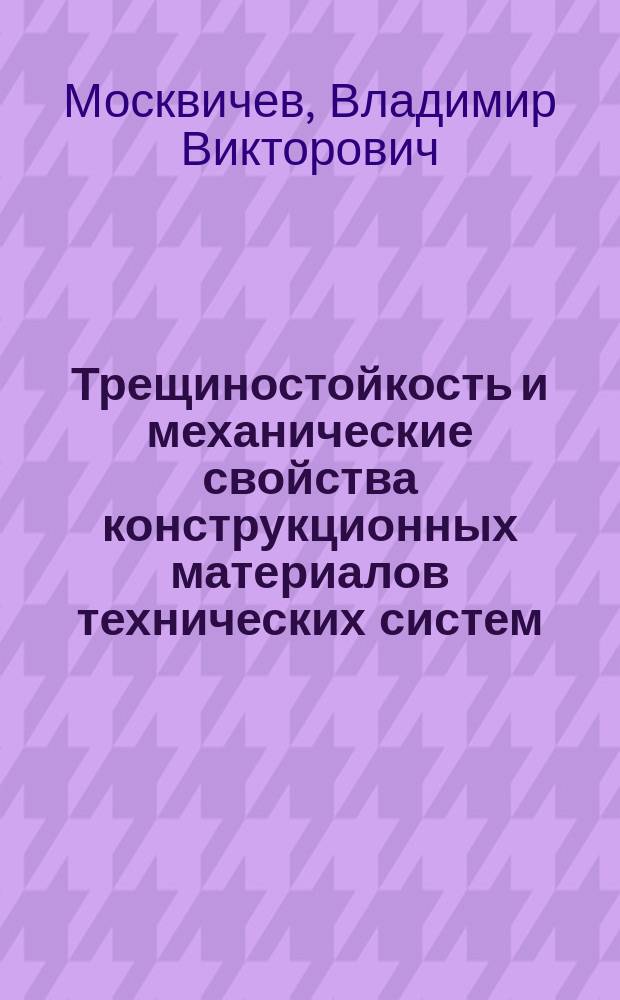 Москвичев, Владимир Викторович

Трещиностойкость и механические свойства конструкционных материалов технических систем